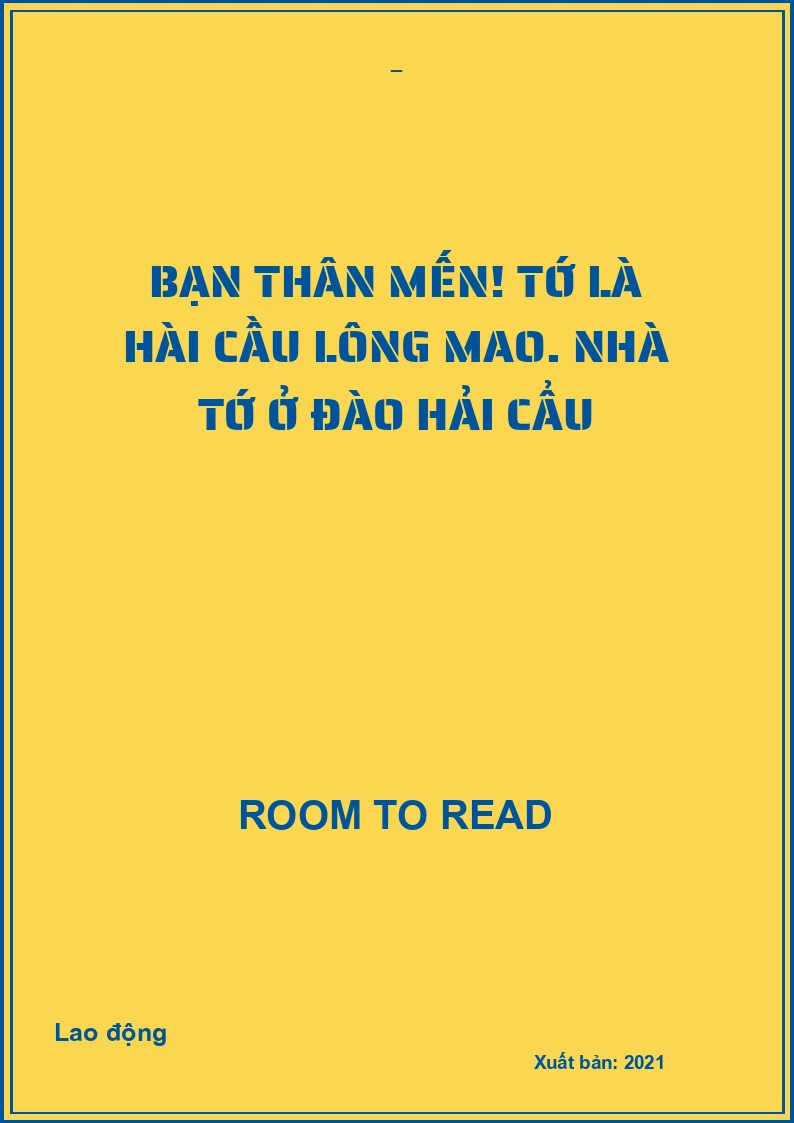 _

BẠN THÂN MẾN! TỚ LÀ HÀI CẦU LÔNG MAO. NHÀ TỚ Ở ĐÀO HẢI CẨU

ROOM TO READ

Lao động

Xuất bản: 2021